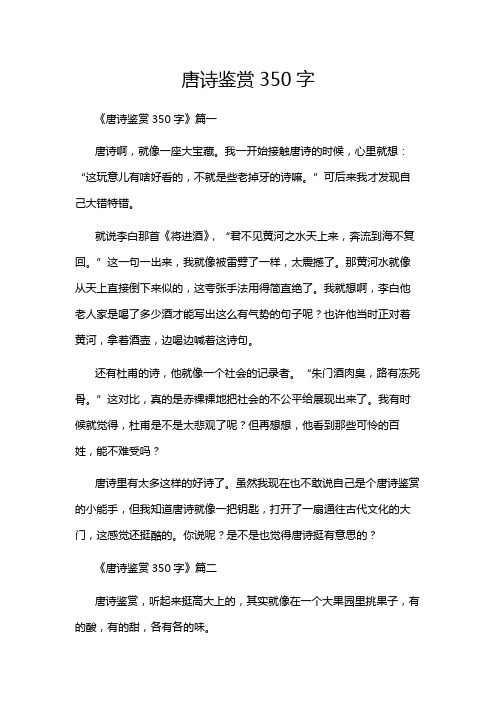 唐诗鉴赏 350 字

《唐诗鉴赏 350 字》篇一

唐诗啊，就像一座大宝藏。我一开始接触唐诗的时候，心里就想：“这玩意儿有啥好看的，不就是些老掉牙的诗嘛。”可后来我才发现自己大错特错。

就说李白那首《将进酒》，“君不见黄河之水天上来，奔流到海不复回。”这一句一出来，我就像被雷劈了一样，太震撼了。那黄河水就像从天上直接倒下来似的，这夸张手法用得简直绝了。我就想啊，李白他老人家是喝了多少酒才能写出这么有气势的句子呢？也许他当时正对着黄河，拿着酒壶，边喝边喊着这诗句。

还有杜甫的诗，他就像一个社会的记录者。“朱门酒肉臭，路有冻死骨。”这对比，真的是赤裸裸地把社会的不公平给展现出来了。我有时候就觉得，杜甫是不是太悲观了呢？但再想想，他看到那些可怜的百姓，能不难受吗？

唐诗里有太多这样的好诗了。虽然我现在也不敢说自己是个唐诗鉴赏的小能手，但我知道唐诗就像一把钥匙，打开了一扇通往古代文化的大门，这感觉还挺酷的。你说呢？是不是也觉得唐诗挺有意思的？

《唐诗鉴赏 350 字》篇二

唐诗鉴赏，听起来挺高大上的，其实就像在一个大果园里挑果子，有的酸，有的甜，各有各的味。